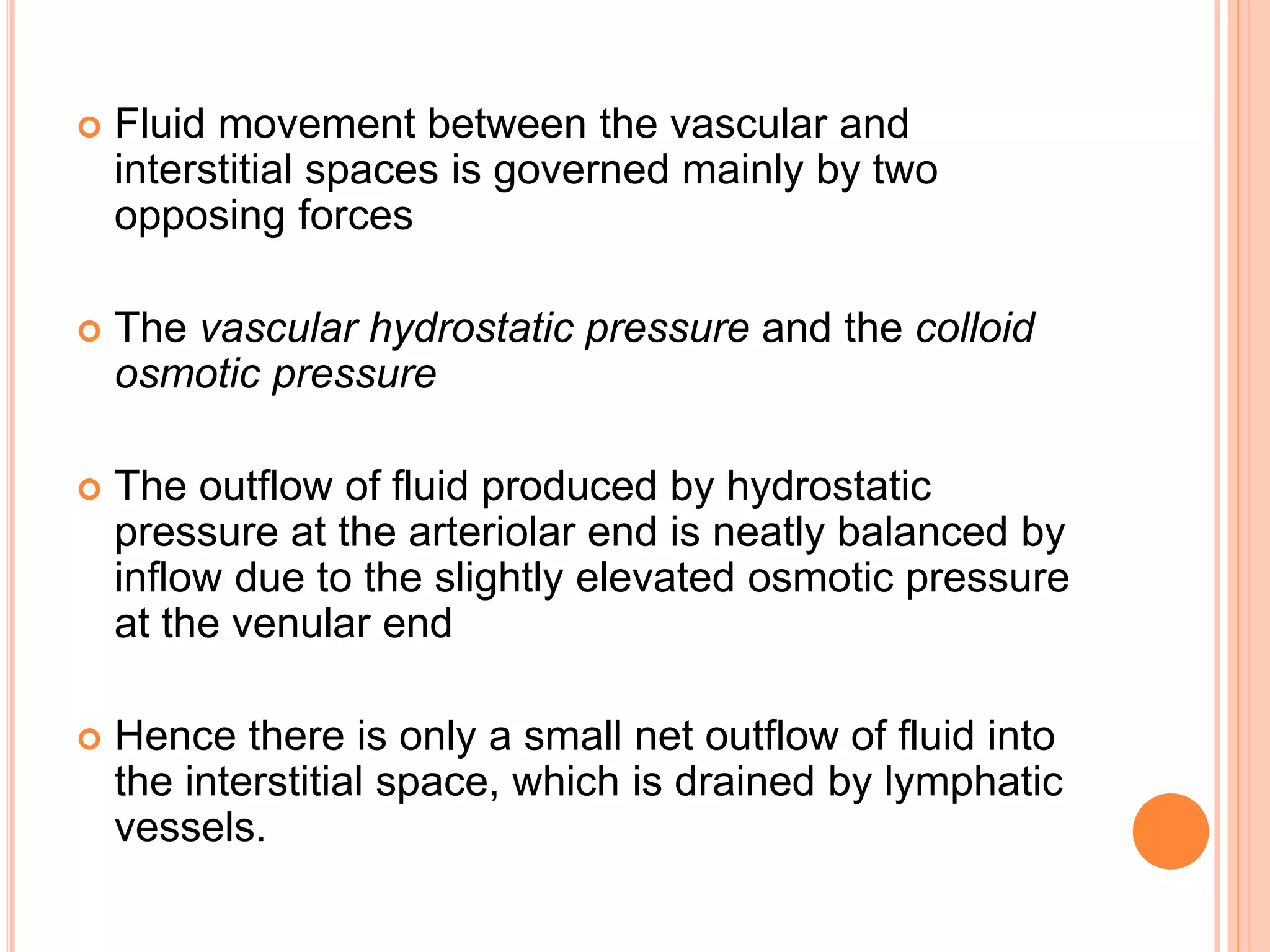 Fluid movement between the vascular and interstitial spaces is governed mainly by two opposing forces

The vascular hydrostatic pressure and the colloid osmotic pressure

The outflow of fluid produced by hydrostatic pressure at the arteriolar end is neatly balanced by inflow due to the slightly elevated osmotic pressure at the venular end

Hence there is only a small net outflow of fluid into the interstitial space, which is drained by lymphatic vessels.